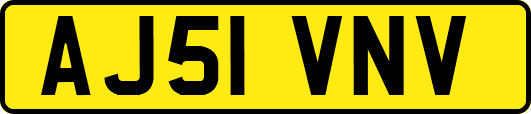 AJ51 VNV